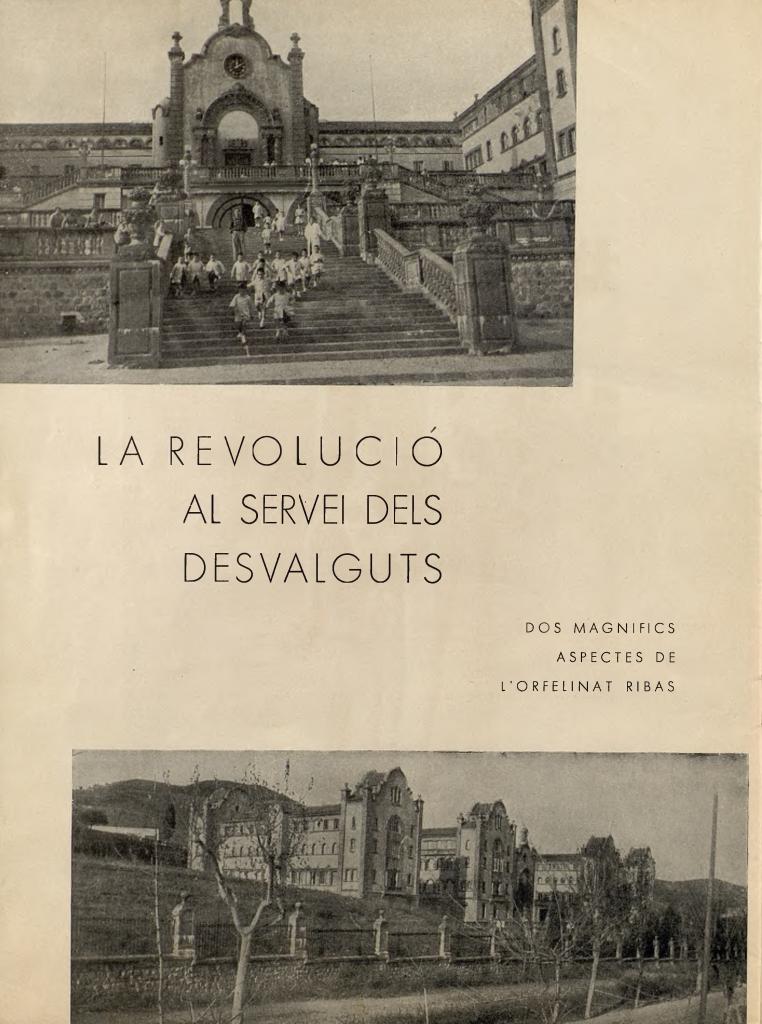 LA REVOLUCIÓ AL SERVEI DELS DESVALGUTS

DOS MAGNIFICS ASPECTES DE L'ORFELINAT RIBAS